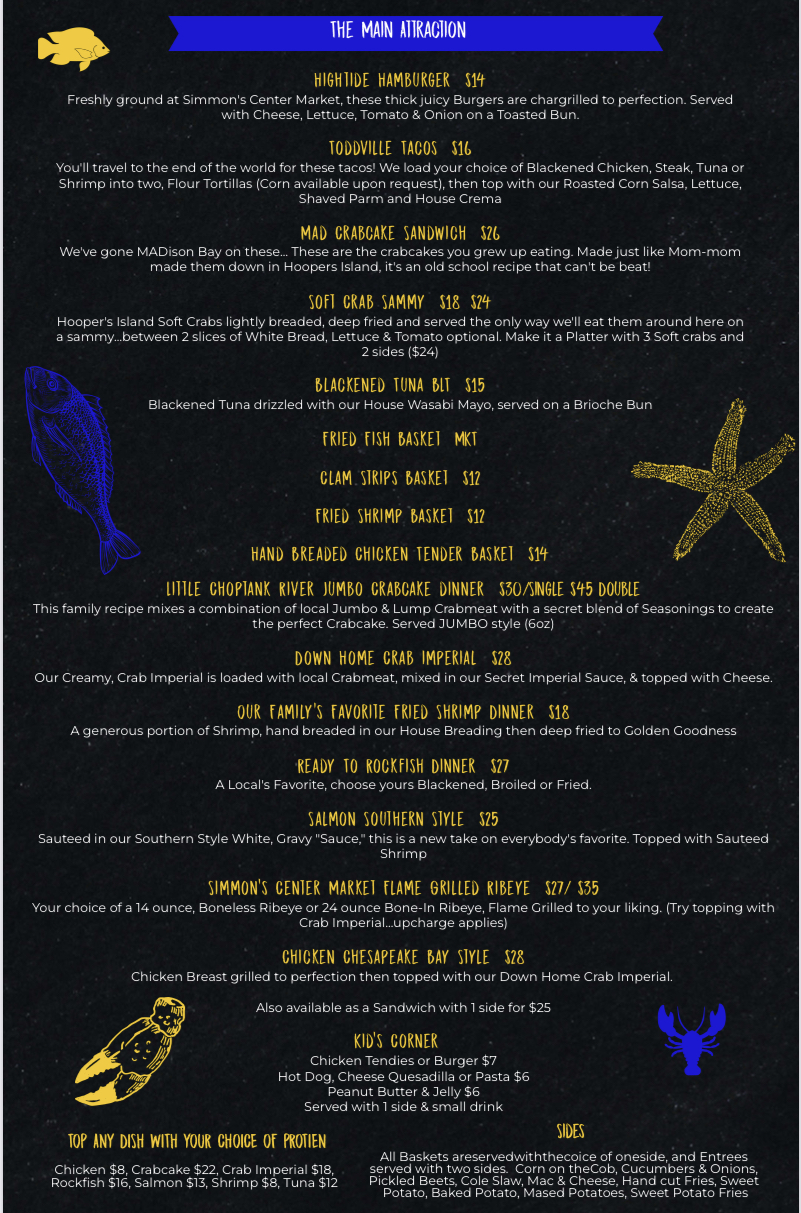 THE MAIN ATTRACTION

HIGHTIDE HAMBURGER $14
Freshly ground at Simmon's Center Market, these thick juicy Burgers are chargrilled to perfection. Served with Cheese, Lettuce, Tomato & Onion on a Toasted Bun.

TODDVILLE TACOS $16
You'll travel to the end of the world for these tacos! We load your choice of Blackened Chicken, Steak, Tuna or Shrimp into two, Flour Tortillas (Corn available upon request), then top with our Roasted Corn Salsa, Lettuce, Shaved Parm and House Crema

MAD CRABCAKE SANDWICH $26
We've gone MADison Bay on these... These are the crabcakes you grew up eating. Made just like Mom-mom made them down in Hoopers Island, it's an old school recipe that can't be beat!

SOFT CRAB SAMMY $18 $24
Hooper's Island Soft Crabs lightly breaded, deep fried and served the only way we'll eat them around here on a sammy...between 2 slices of White Bread, Lettuce & Tomato optional. Make it a Platter with 3 Soft crabs and 2 sides ($24)

BLACKENED TUNA BLT $15
Blackened Tuna drizzled with our House Wasabi Mayo, served on a Brioche Bun

FRIED FISH BASKET MKT

CLAM STRIPS BASKET $12

FRIED SHRIMP BASKET $12

HAND BREADED CHICKEN TENDER BASKET $14

LITTLE CHOPTANK RIVER JUMBO CRABCAKE DINNER $30/SINGLE $45 DOUBLE
This family recipe mixes a combination of local Jumbo & Lump Crabmeat with a secret blend of Seasonings to create the perfect Crabcake. Served JUMBO style (6oz)

DOWN HOME CRAB IMPERIAL $28
Our Creamy, Crab Imperial is loaded with local Crabmeat, mixed in our Secret Imperial Sauce, & topped with Cheese.

OUR FAMILY'S FAVORITE FRIED SHRIMP DINNER $18
A generous portion of Shrimp, hand breaded in our House Breading then deep fried to Golden Goodness

READY TO ROCKFISH DINNER $27
A Local's Favorite, choose yours Blackened, Broiled or Fried.

SALMON SOUTHERN STYLE $25
Sauteed in our Southern Style White, Gravy "Sauce," this is a new take on everybody's favorite. Topped with Sauteed Shrimp

SIMMON'S CENTER MARKET FLAME GRILLED RIBEYE $27/ $35
Your choice of a 14 ounce, Boneless Ribeye or 24 ounce Bone-In Ribeye, Flame Grilled to your liking. (Try topping with Crab Imperial...upcharge applies)

CHICKEN CHESAPEAKE BAY STYLE $28
Chicken Breast grilled to perfection then topped with our Down Home Crab Imperial.

Also available as a Sandwich with 1 side for $25

KID'S CORNER
Chicken Tendies or Burger $7
Hot Dog, Cheese Quesadilla or Pasta $6
Peanut Butter & Jelly $6
Served with 1 side & small drink

TOP ANY DISH WITH YOUR CHOICE OF PROTIEN
Chicken $8, Crabcake $22, Crab Imperial $18, Rockfish $16, Salmon $13, Shrimp $8, Tuna $12

SIDES
All Baskets areservedwiththecoice of oneside, and Entrees served with two sides. Corn on theCob, Cucumbers & Onions, Pickled Beets, Cole Slaw, Mac & Cheese, Hand cut Fries, Sweet Potato, Baked Potato, Mased Potatoes, Sweet Potato Fries